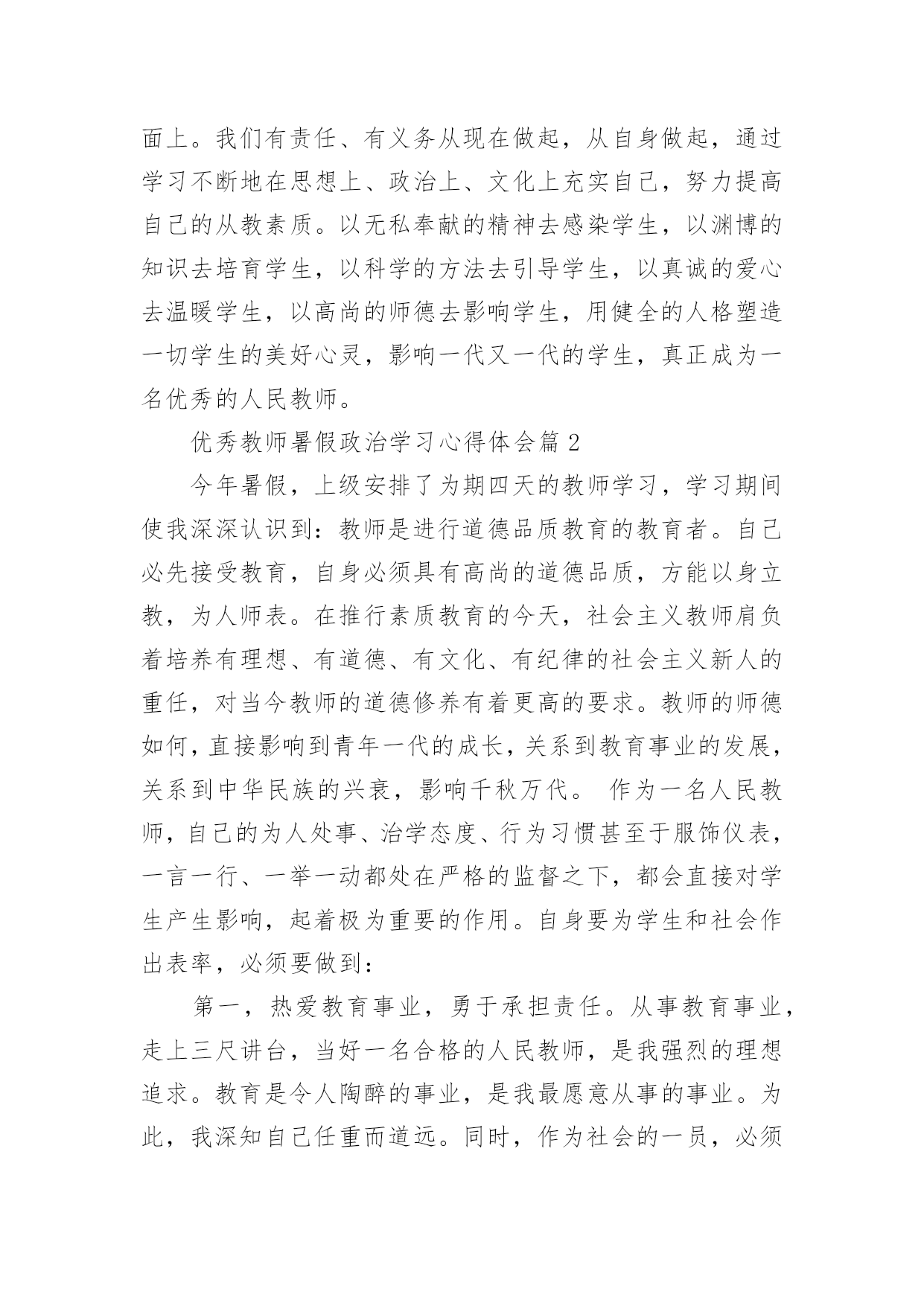 面上。我们有责任、有义务从现在做起，从自身做起，通过学习不断地在思想上、政治上、文化上充实自己，努力提高自己的从教素质。以无私奉献的精神去感染学生，以渊博的知识去培育学生，以科学的方法去引导学生，以真诚的爱心去温暖学生，以高尚的师德去影响学生，用健全的人格塑造一切学生的美好心灵，影响一代又一代的学生，真正成为一名优秀的人民教师。

优秀教师暑假政治学习心得体会篇 2

今年暑假，上级安排了为期四天的教师学习，学习期间使我深深认识到：教师是进行道德品质教育的教育者。自己必先接受教育，自身必须具有高尚的道德品质，方能以身立教，为人师表。在推行素质教育的今天，社会主义教师肩负着培养有理想、有道德、有文化、有纪律的社会主义新人的重任，对当今教师的道德修养有着更高的要求。教师的师德如何，直接影响到青年一代的成长，关系到教育事业的发展，关系到中华民族的兴衰，影响千秋万代。 作为一名人民教师，自己的为人处事、治学态度、行为习惯甚至于服饰仪表，一言一行、一举一动都处在严格的监督之下，都会直接对学生产生影响，起着极为重要的作用。自身要为学生和社会作出表率，必须要做到：

第一，热爱教育事业，勇于承担责任。从事教育事业，走上三尺讲台，当好一名合格的人民教师，是我强烈的理想追求。教育是令人陶醉的事业，是我最愿意从事的事业。为此，我深知自己任重而道远。同时，作为社会的一员，必须